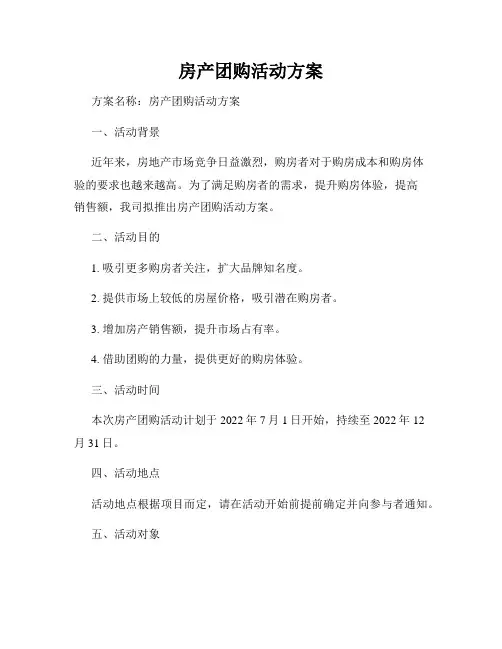 房产团购活动方案

方案名称：房产团购活动方案

一、活动背景

近年来，房地产市场竞争日益激烈，购房者对于购房成本和购房体验的要求也越来越高。为了满足购房者的需求，提升购房体验，提高销售额，我司拟推出房产团购活动方案。

二、活动目的

1. 吸引更多购房者关注，扩大品牌知名度。

2. 提供市场上较低的房屋价格，吸引潜在购房者。

3. 增加房产销售额，提升市场占有率。

4. 借助团购的力量，提供更好的购房体验。

三、活动时间

本次房产团购活动计划于 2022 年 7 月 1 日开始，持续至 2022 年 12 月 31 日。

四、活动地点

活动地点根据项目而定，请在活动开始前提前确定并向参与者通知。

五、活动对象